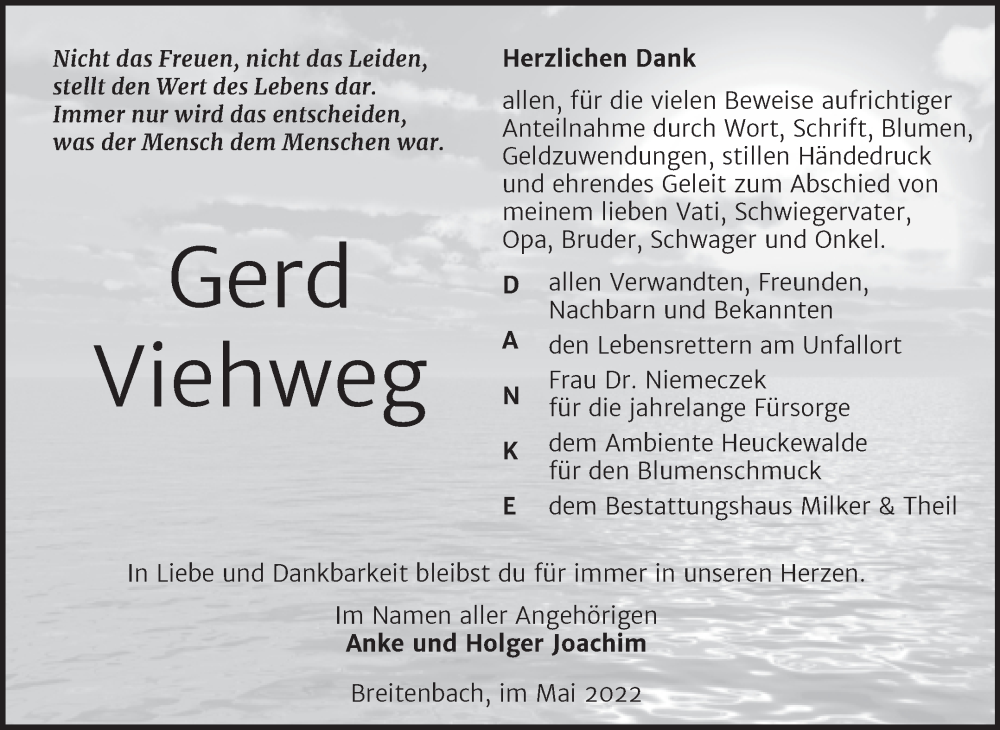 Nicht das Freuen, nicht das Leiden,
stellt den Wert des Lebens dar.
Immer nur wird das entscheiden,
was der Mensch dem Menschen war.

Gerd
Viehweg

Herzlichen Dank

allen, für die vielen Beweise aufrichtiger Anteilnahme durch Wort, Schrift, Blumen, Geldzuwendungen, stillen Händedruck und ehrendes Geleit zum Abschied von meinem lieben Vati, Schwiegervater, Opa, Bruder, Schwager und Onkel.

D allen Verwandten, Freunden, Nachbarn und Bekannten
A den Lebensrettern am Unfallort
N Frau Dr. Niemeczek für die jahrelange Fürsorge
K dem Ambiente Heuckewalde für den Blumenschmuck
E dem Bestattungshaus Milker & Theil

In Liebe und Dankbarkeit bleibst du für immer in unseren Herzen.

Im Namen aller Angehörigen
Anke und Holger Joachim

Breitenbach, im Mai 2022